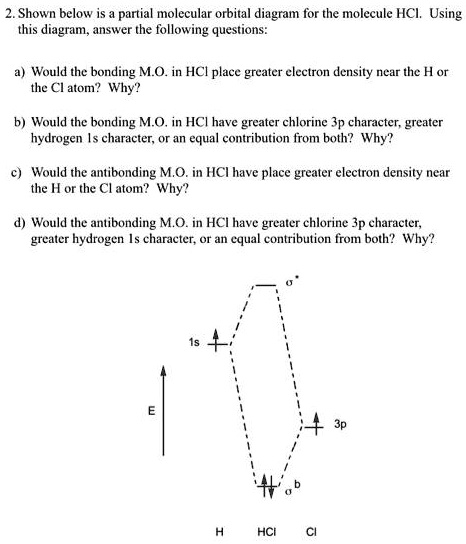 2. Shown below is a partial molecular orbital diagram for the molecule HCl. Using this diagram, answer the following questions:

a) Would the bonding M.O. in HCl place greater electron density near the H or the Cl atom? Why?

b) Would the bonding M.O. in HCl have greater chlorine 3p character, greater hydrogen 1s character, or an equal contribution from both? Why?

c) Would the antibonding M.O. in HCl have place greater electron density near the H or the Cl atom? Why?

d) Would the antibonding M.O. in HCl have greater chlorine 3p character, greater hydrogen 1s character, or an equal contribution from both? Why?

$\sigma^*$

1s

E

3p

$\sigma^b$

H HCl Cl